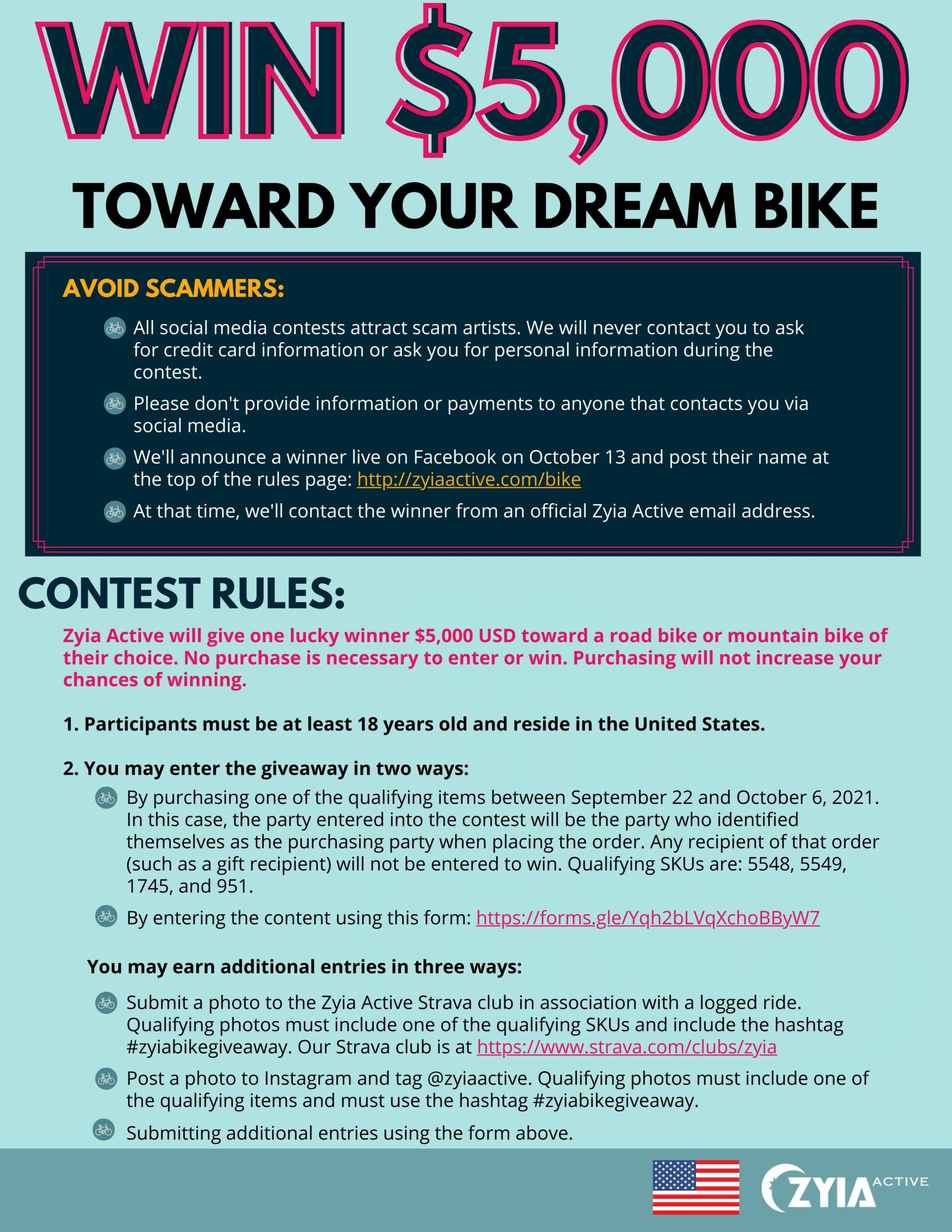 WIN $5,000

TOWARD YOUR DREAM BIKE

AVOID SCAMMERS:

All social media contests attract scam artists. We will never contact you to ask for credit card information or ask you for personal information during the contest.

Please don't provide information or payments to anyone that contacts you via social media.

We'll announce a winner live on Facebook on October 13 and post their name at the top of the rules page: http://zyiaactive.com/bike

At that time, we'll contact the winner from an official Zyia Active email address.

CONTEST RULES:

Zyia Active will give one lucky winner $5,000 USD toward a road bike or mountain bike of their choice. No purchase is necessary to enter or win. Purchasing will not increase your chances of winning.

1. Participants must be at least 18 years old and reside in the United States.

2. You may enter the giveaway in two ways:

By purchasing one of the qualifying items between September 22 and October 6, 2021. In this case, the party entered into the contest will be the party who identified themselves as the purchasing party when placing the order. Any recipient of that order (such as a gift recipient) will not be entered to win. Qualifying SKUs are: 5548, 5549, 1745, and 951.

By entering the content using this form: https://forms.gle/Yqh2bLVqXchoBByW7

You may earn additional entries in three ways:

Submit a photo to the Zyia Active Strava club in association with a logged ride. Qualifying photos must include one of the qualifying SKUs and include the hashtag #zyiabikegiveaway. Our Strava club is at https://www.strava.com/clubs/zyia

Post a photo to Instagram and tag @zyiaactive. Qualifying photos must include one of the qualifying items and must use the hashtag #zyiabikegiveaway.

Submitting additional entries using the form above.

ZYIA ACTIVE